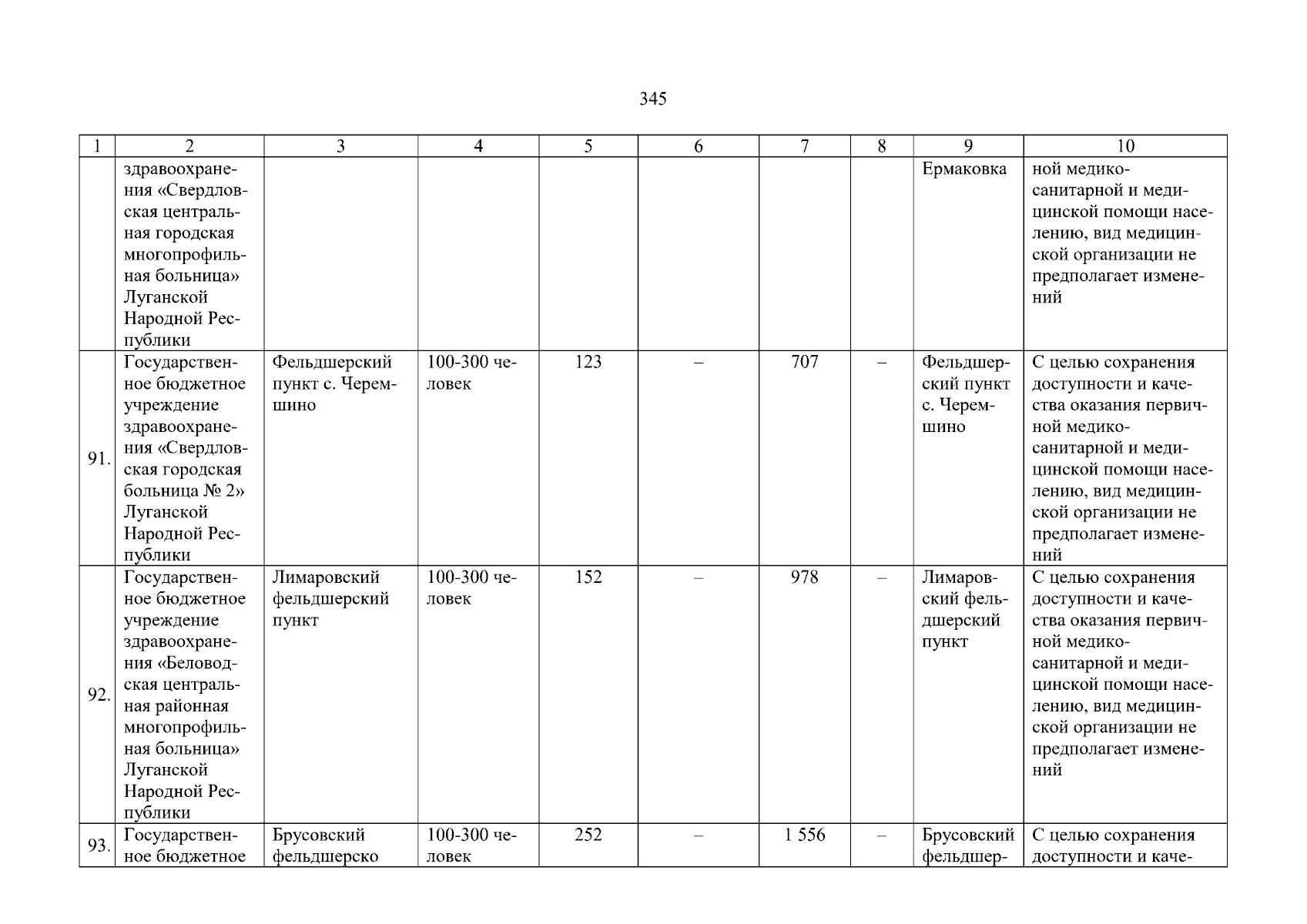 345

| 1 | 2 | 3 | 4 | 5 | 6 | 7 | 8 | 9 | 10 |
|---|---|---|---|---|---|---|---|---|---|
| | здравоохранения «Свердловская центральная городская многопрофильная больница» Луганской Народной Республики | | | | | | | Ермаковка | ной медико-санитарной и медицинской помощи населению, вид медицинской организации не предполагает изменений |
| 91. | Государственное бюджетное учреждение здравоохранения «Свердловская городская больница № 2» Луганской Народной Республики | Фельдшерский пункт с. Черемшино | 100-300 человек | 123 | – | 707 | – | Фельдшерский пункт с. Черемшино | С целью сохранения доступности и качества оказания первичной медико-санитарной и медицинской помощи населению, вид медицинской организации не предполагает изменений |
| 92. | Государственное бюджетное учреждение здравоохранения «Беловодская центральная районная многопрофильная больница» Луганской Народной Республики | Лимаровский фельдшерский пункт | 100-300 человек | 152 | – | 978 | – | Лимаровский фельдшерский пункт | С целью сохранения доступности и качества оказания первичной медико-санитарной и медицинской помощи населению, вид медицинской организации не предполагает изменений |
| 93. | Государственное бюджетное | Брусовский фельдшерско | 100-300 человек | 252 | – | 1 556 | – | Брусовский фельдшер- | С целью сохранения доступности и каче- |